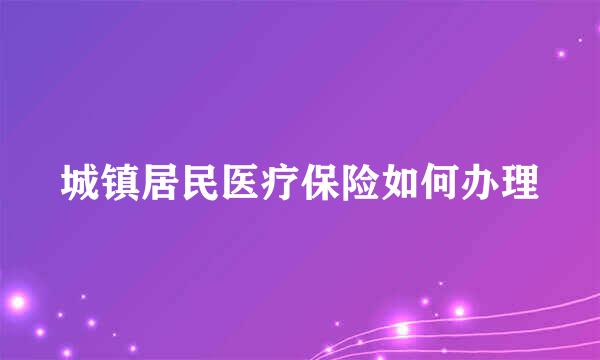 城镇居民医疗保险如何办理